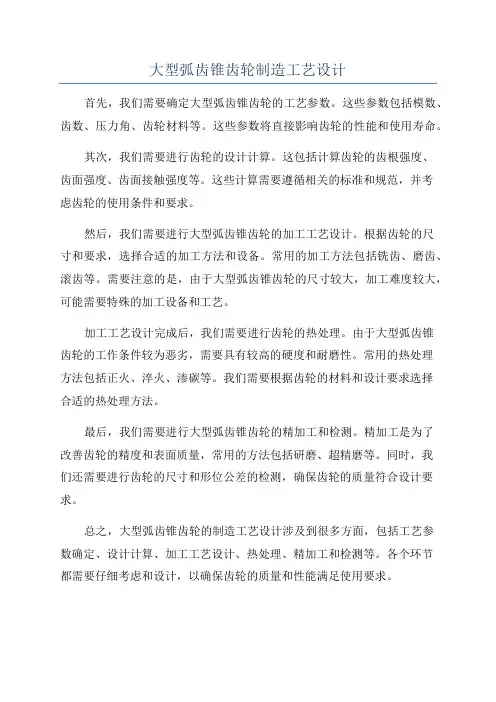 大型弧齿锥齿轮制造工艺设计

首先，我们需要确定大型弧齿锥齿轮的工艺参数。这些参数包括模数、齿数、压力角、齿轮材料等。这些参数将直接影响齿轮的性能和使用寿命。

其次，我们需要进行齿轮的设计计算。这包括计算齿轮的齿根强度、齿面强度、齿面接触强度等。这些计算需要遵循相关的标准和规范，并考虑齿轮的使用条件和要求。

然后，我们需要进行大型弧齿锥齿轮的加工工艺设计。根据齿轮的尺寸和要求，选择合适的加工方法和设备。常用的加工方法包括铣齿、磨齿、滚齿等。需要注意的是，由于大型弧齿锥齿轮的尺寸较大，加工难度较大，可能需要特殊的加工设备和工艺。

加工工艺设计完成后，我们需要进行齿轮的热处理。由于大型弧齿锥齿轮的工作条件较为恶劣，需要具有较高的硬度和耐磨性。常用的热处理方法包括正火、淬火、渗碳等。我们需要根据齿轮的材料和设计要求选择合适的热处理方法。

最后，我们需要进行大型弧齿锥齿轮的精加工和检测。精加工是为了改善齿轮的精度和表面质量，常用的方法包括研磨、超精磨等。同时，我们还需要进行齿轮的尺寸和形位公差的检测，确保齿轮的质量符合设计要求。

总之，大型弧齿锥齿轮的制造工艺设计涉及到很多方面，包括工艺参数确定、设计计算、加工工艺设计、热处理、精加工和检测等。各个环节都需要仔细考虑和设计，以确保齿轮的质量和性能满足使用要求。